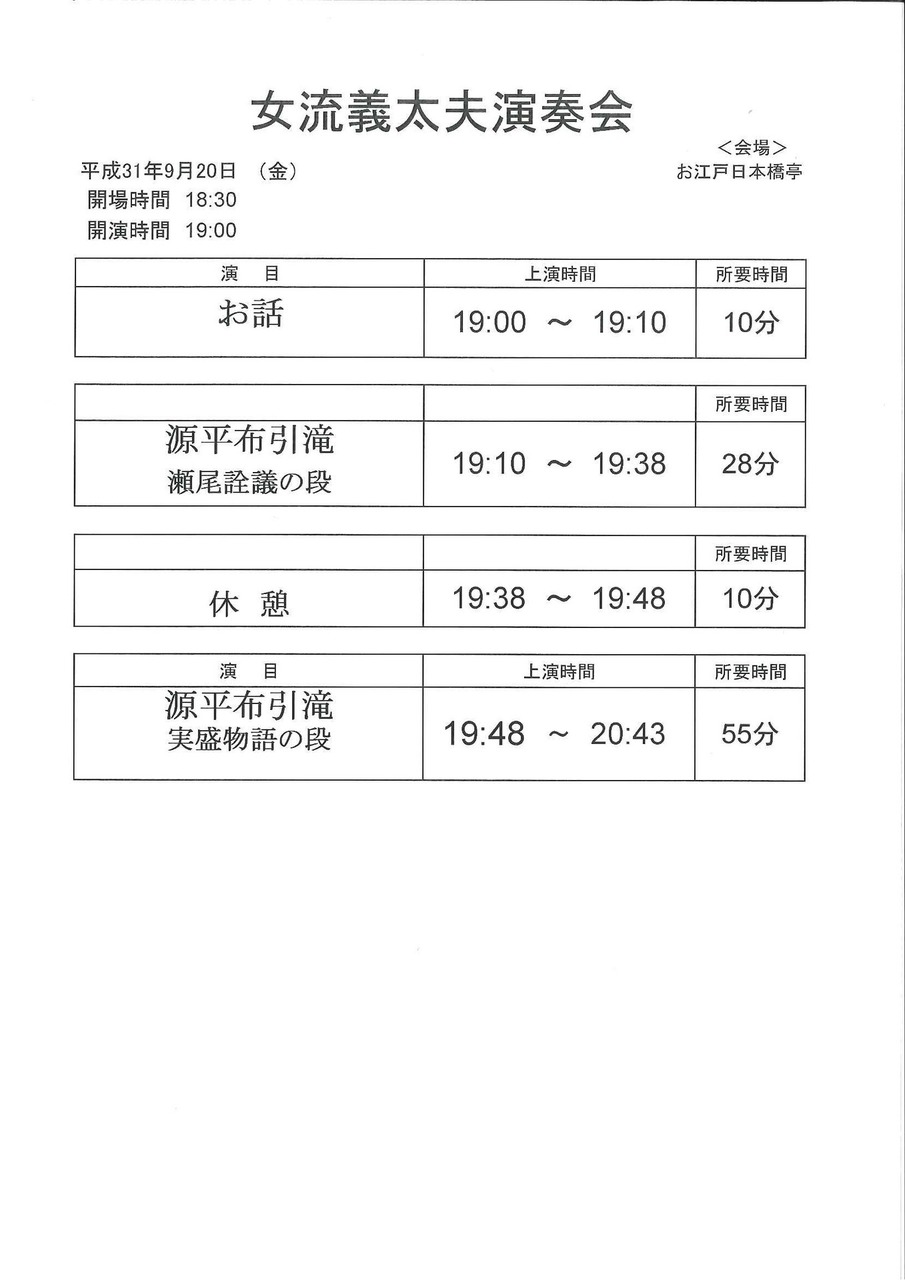 女流義太夫演奏会

＜会場＞
お江戸日本橋亭

平成31年9月20日　(金)
開場時間　18:30
開演時間　19:00

| 演　目 | 上演時間 | 所要時間 |
|---|---|---|
| お話 | 19:00　～　19:10 | 10分 |

| | | 所要時間 |
|---|---|---|
| 源平布引滝 瀬尾詮議の段 | 19:10　～　19:38 | 28分 |

| | | 所要時間 |
|---|---|---|
| 休　憩 | 19:38　～　19:48 | 10分 |

| 演　目 | 上演時間 | 所要時間 |
|---|---|---|
| 源平布引滝 実盛物語の段 | 19:48　～　20:43 | 55分 |